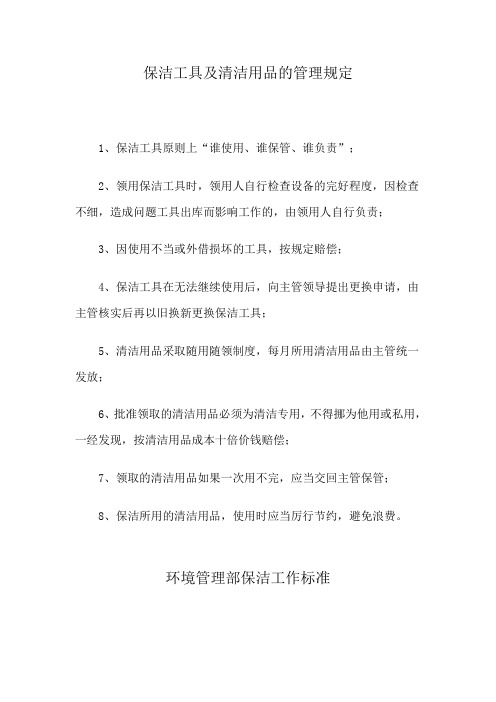 保洁工具及清洁用品的管理规定

1、保洁工具原则上“谁使用、谁保管、谁负责”；

2、领用保洁工具时，领用人自行检查设备的完好程度，因检查不细，造成问题工具出库而影响工作的，由领用人自行负责；

3、因使用不当或外借损坏的工具，按规定赔偿；

4、保洁工具在无法继续使用后，向主管领导提出更换申请，由主管核实后再以旧换新更换保洁工具；

5、清洁用品采取随用随领制度，每月所用清洁用品由主管统一发放；

6、批准领取的清洁用品必须为清洁专用，不得挪为他用或私用，一经发现，按清洁用品成本十倍价钱赔偿；

7、领取的清洁用品如果一次用不完，应当交回主管保管；

8、保洁所用的清洁用品，使用时应当厉行节约，避免浪费。

环境管理部保洁工作标准